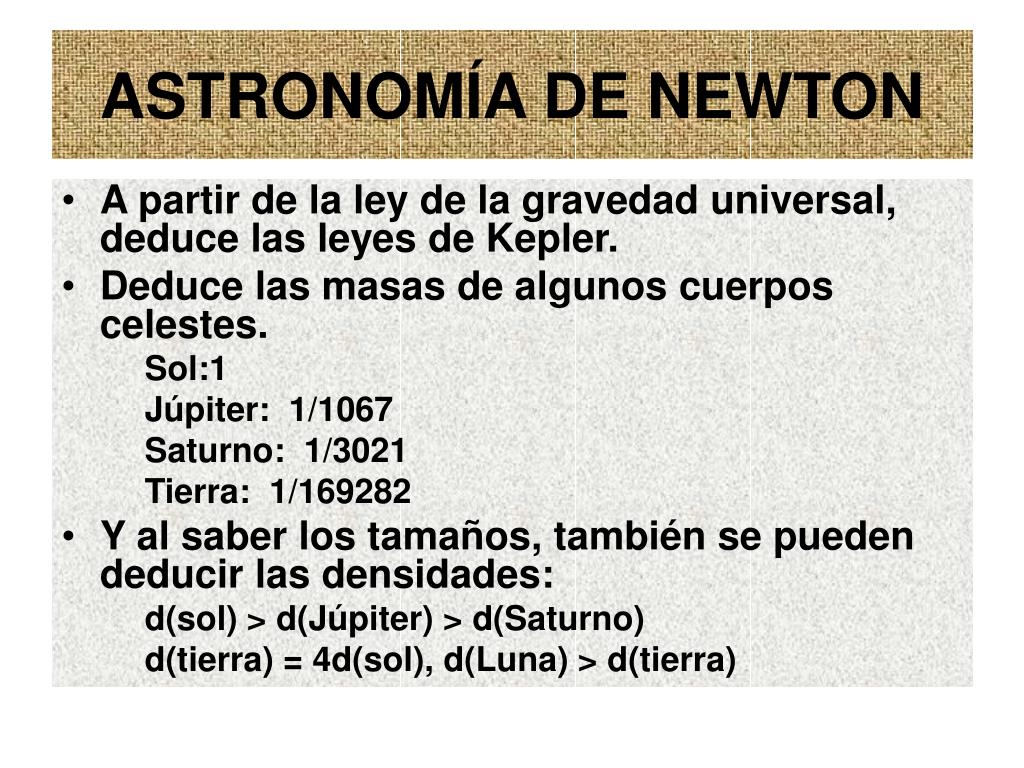 ASTRONOMÍA DE NEWTON

• A partir de la ley de la gravedad universal, deduce las leyes de Kepler.
• Deduce las masas de algunos cuerpos celestes.
Sol:1
Júpiter: 1/1067
Saturno: 1/3021
Tierra: 1/169282
• Y al saber los tamaños, también se pueden deducir las densidades:
d(sol) > d(Júpiter) > d(Saturno)
d(tierra) = 4d(sol), d(Luna) > d(tierra)